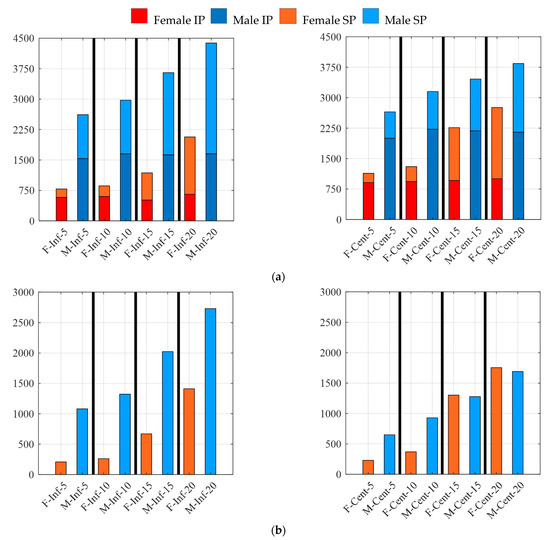 Female IP Male IP Female SP Male SP

4500
3750
3000
2250
1500
750
0

F-Inf-5 M-Inf-5 F-Inf-10 M-Inf-10 F-Inf-15 M-Inf-15 F-Inf-20 M-Inf-20

4500
3750
3000
2250
1500
750
0

F-Cent-5 M-Cent-5 F-Cent-10 M-Cent-10 F-Cent-15 M-Cent-15 F-Cent-20 M-Cent-20

(a)

3000
2500
2000
1500
1000
500
0

F-Inf-5 M-Inf-5 F-Inf-10 M-Inf-10 F-Inf-15 M-Inf-15 F-Inf-20 M-Inf-20

3000
2500
2000
1500
1000
500
0

F-Cent-5 M-Cent-5 F-Cent-10 M-Cent-10 F-Cent-15 M-Cent-15 F-Cent-20 M-Cent-20

(b)